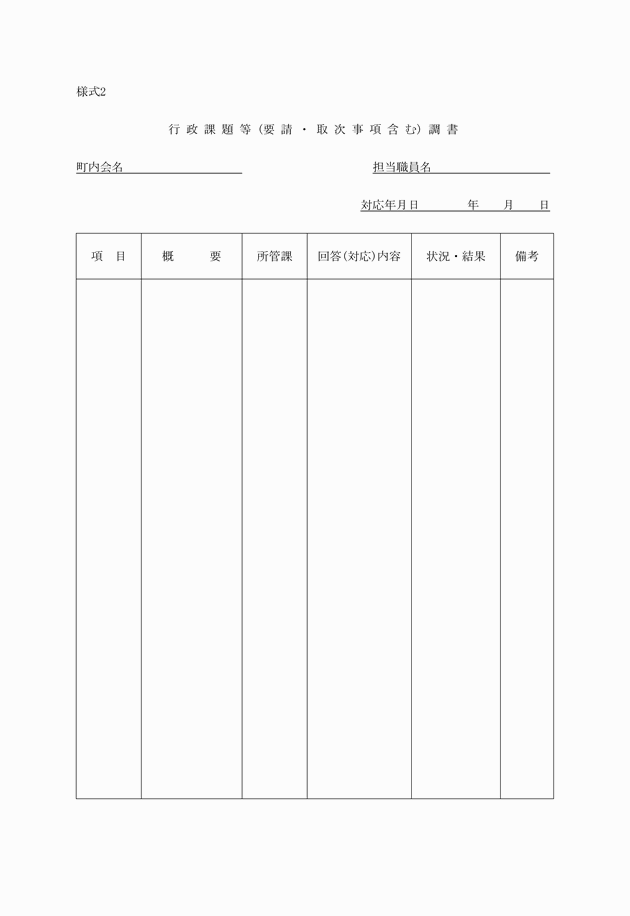 様式2

行政課題等（要請・取次事項含む）調書

町内会名

担当職員名

対応年月日　　年　月　日

| 項　目 | 概　要 | 所管課 | 回答（対応）内容 | 状況・結果 | 備考 |
|---|---|---|---|---|---|
| | | | | | |